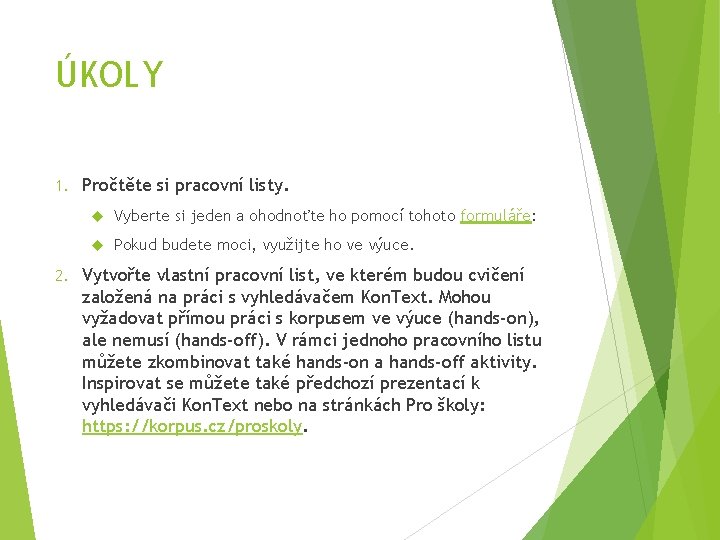 ÚKOLY

1. Pročtěte si pracovní listy.

Vyberte si jeden a ohodnoťte ho pomocí tohoto formuláře:

Pokud budete moci, využijte ho ve výuce.

2. Vytvořte vlastní pracovní list, ve kterém budou cvičení založená na práci s vyhledávačem KonText. Mohou vyžadovat přímou práci s korpusem ve výuce (hands-on), ale nemusí (hands-off). V rámci jednoho pracovního listu můžete zkombinovat také hands-on a hands-off aktivity. Inspirovat se můžete také předchozí prezentací k vyhledávači KonText nebo na stránkách Pro školy: https://korpus.cz/proskoly.